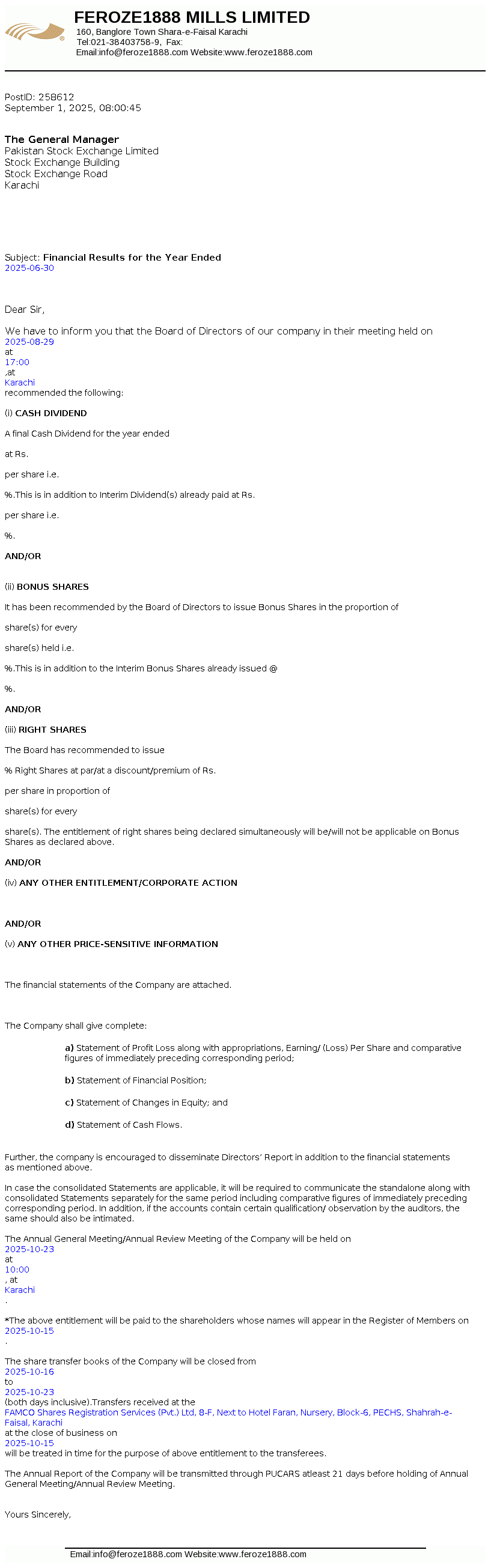 FEROZE1888 MILLS LIMITED
160, Banglore Town Shara-e-Faisal Karachi
Tel:021-38403758-9, Fax:
Email:info@feroze1888.com Website:www.feroze1888.com

PostID: 258612
September 1, 2025, 08:00:45

The General Manager
Pakistan Stock Exchange Limited
Stock Exchange Building
Stock Exchange Road
Karachi

Subject: Financial Results for the Year Ended
2025-06-30

Dear Sir,

We have to inform you that the Board of Directors of our company in their meeting held on
2025-08-29
at
17:00
,at
Karachi
recommended the following:

(i) CASH DIVIDEND

A final Cash Dividend for the year ended

at Rs.

per share i.e.

%.This is in addition to Interim Dividend(s) already paid at Rs.

per share i.e.

%.

AND/OR

(ii) BONUS SHARES

It has been recommended by the Board of Directors to issue Bonus Shares in the proportion of

share(s) for every

share(s) held i.e.

%.This is in addition to the Interim Bonus Shares already issued @

%.

AND/OR

(iii) RIGHT SHARES

The Board has recommended to issue

% Right Shares at par/at a discount/premium of Rs.

per share in proportion of

share(s) for every

share(s). The entitlement of right shares being declared simultaneously will be/will not be applicable on Bonus Shares as declared above.

AND/OR

(iv) ANY OTHER ENTITLEMENT/CORPORATE ACTION

AND/OR

(v) ANY OTHER PRICE-SENSITIVE INFORMATION

The financial statements of the Company are attached.

The Company shall give complete:

a) Statement of Profit Loss along with appropriations, Earning/ (Loss) Per Share and comparative figures of immediately preceding corresponding period;

b) Statement of Financial Position;

c) Statement of Changes in Equity; and

d) Statement of Cash Flows.

Further, the company is encouraged to disseminate Directors' Report in addition to the financial statements as mentioned above.

In case the consolidated Statements are applicable, it will be required to communicate the standalone along with consolidated Statements separately for the same period including comparative figures of immediately preceding corresponding period. In addition, if the accounts contain certain qualification/ observation by the auditors, the same should also be intimated.

The Annual General Meeting/Annual Review Meeting of the Company will be held on
2025-10-23
at
10:00
, at
Karachi
.

*The above entitlement will be paid to the shareholders whose names will appear in the Register of Members on
2025-10-15
.

The share transfer books of the Company will be closed from
2025-10-16
to
2025-10-23
(both days inclusive).Transfers received at the
FAMCO Shares Registration Services (Pvt.) Ltd, 8-F, Next to Hotel Faran, Nursery, Block-6, PECHS, Shahrah-e-Faisal, Karachi
at the close of business on
2025-10-15
will be treated in time for the purpose of above entitlement to the transferees.

The Annual Report of the Company will be transmitted through PUCARS atleast 21 days before holding of Annual General Meeting/Annual Review Meeting.

Yours Sincerely,

Email:info@feroze1888.com Website:www.feroze1888.com